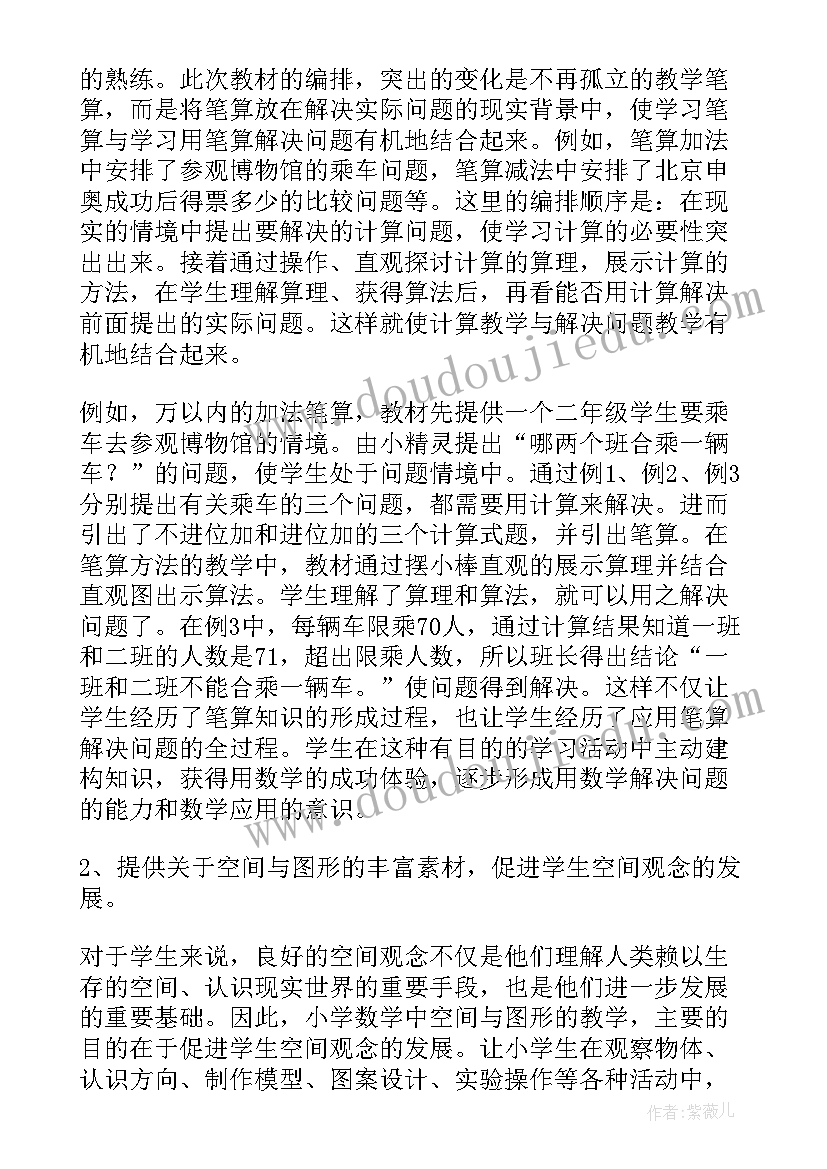 的熟练。此次教材的编排，突出的变化是不再孤立的教学笔算，而是将笔算放在解决实际问题的现实背景中，使学习笔算与学习用笔算解决问题有机地结合起来。例如，笔算加法中安排了参观博物馆的乘车问题，笔算减法中安排了北京申奥成功后得票多少的比较问题等。这里的编排顺序是：在现实的情境中提出要解决的计算问题，使学习计算的必要性突出出来。接着通过操作、直观探讨计算的算理，展示计算的方法，在学生理解算理、获得算法后，再看能否用计算解决前面提出的实际问题。这样就使计算教学与解决问题教学有机地结合起来。

例如，万以内的加法笔算，教材先提供一个二年级学生要乘车去参观博物馆的情境。由小精灵提出“哪两个班合乘一辆车？”的问题，使学生处于问题情境中。通过例1、例2、例3分别提出有关乘车的三个问题，都需要用计算来解决。进而引出了不进位加和进位加的三个计算式题，并引出笔算。在笔算方法的教学中，教材通过摆小棒直观的展示算理并结合直观图出示算法。学生理解了算理和算法，就可以用之解决问题了。在例3中，每辆车限乘70人，通过计算结果知道一班和二班的人数是71，超出限乘人数，所以班长得出结论“一班和二班不能合乘一辆车。”使问题得到解决。这样不仅让学生经历了笔算知识的形成过程，也让学生经历了应用笔算解决问题的全过程。学生在这种有目的的学习活动中主动建构知识，获得用数学的成功体验，逐步形成用数学解决问题的能力和数学应用的意识。

2、提供关于空间与图形的丰富素材，促进学生空间观念的发展。

对于学生来说，良好的空间观念不仅是他们理解人类赖以生存的空间、认识现实世界的重要手段，也是他们进一步发展的重要基础。因此，小学数学中空间与图形的教学，主要的目的在于促进学生空间观念的发展。让小学生在观察物体、认识方向、制作模型、图案设计、实验操作等各种活动中，

www.doudoujiedu.com

作者：紫薇儿